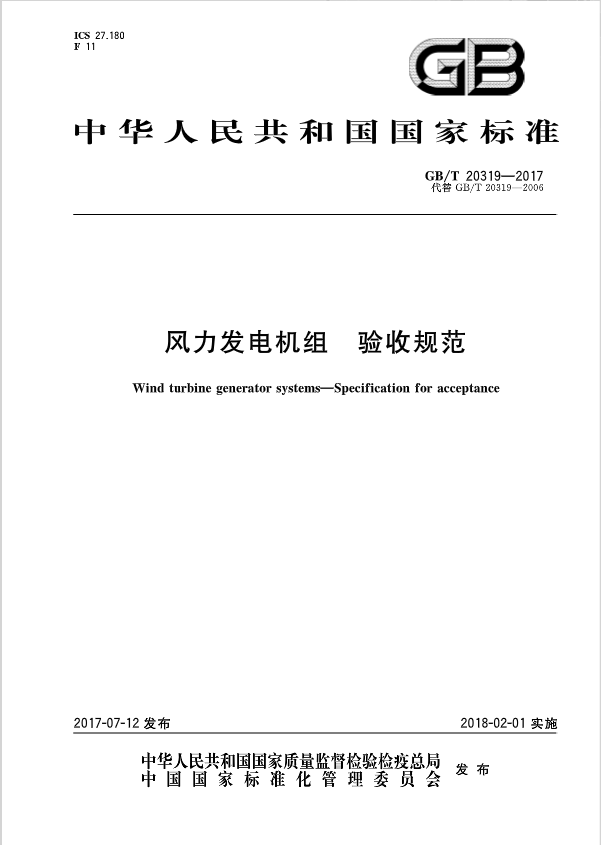 ICS 27.180
F 11

GB

中华人民共和国国家标准

GB/T 20319—2017
代替 GB/T 20319—2006

风力发电机组　验收规范

Wind turbine generator systems—Specification for acceptance

2017-07-12 发布

2018-02-01 实施

中华人民共和国国家质量监督检验检疫总局
中国国家标准化管理委员会
发布